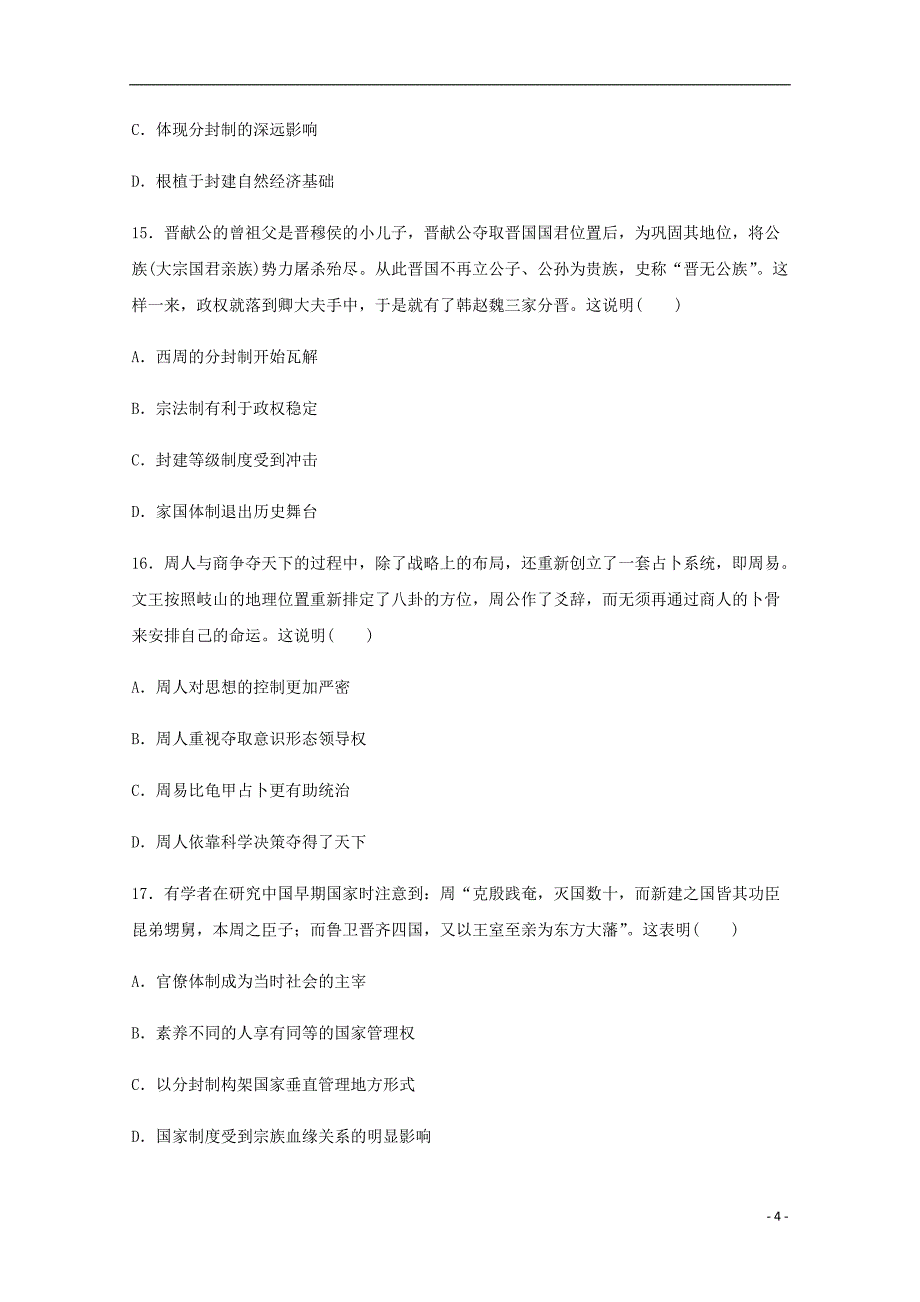 C. 体现分封制的深远影响

D. 根植于封建自然经济基础

15. 晋献公的曾祖父是晋穆侯的小儿子，晋献公夺取晋国国君位置后，为巩固其地位，将公族(大宗国君亲族)势力屠杀殆尽。从此晋国不再立公子、公孙为贵族，史称“晋无公族”。这样一来，政权就落到卿大夫手中，于是就有了韩赵魏三家分晋。这说明(　　)

A. 西周的分封制开始瓦解

B. 宗法制有利于政权稳定

C. 封建等级制度受到冲击

D. 家国体制退出历史舞台

16. 周人与商争夺天下的过程中，除了战略上的布局，还重新创立了一套占卜系统，即周易。文王按照岐山的地理位置重新排定了八卦的方位，周公作了爻辞，而无须再通过商人的卜骨来安排自己的命运。这说明(　　)

A. 周人对思想的控制更加严密

B. 周人重视夺取意识形态领导权

C. 周易比龟甲占卜更有助统治

D. 周人依靠科学决策夺得了天下

17. 有学者在研究中国早期国家时注意到：周“克殷践奄，灭国数十，而新建之国皆其功臣昆弟甥舅，本周之臣子；而鲁卫晋齐四国，又以王室至亲为东方大藩”。这表明(　　)

A. 官僚体制成为当时社会的主宰

B. 素养不同的人享有同等的国家管理权

C. 以分封制构架国家垂直管理地方形式

D. 国家制度受到宗族血缘关系的明显影响

- 4 -